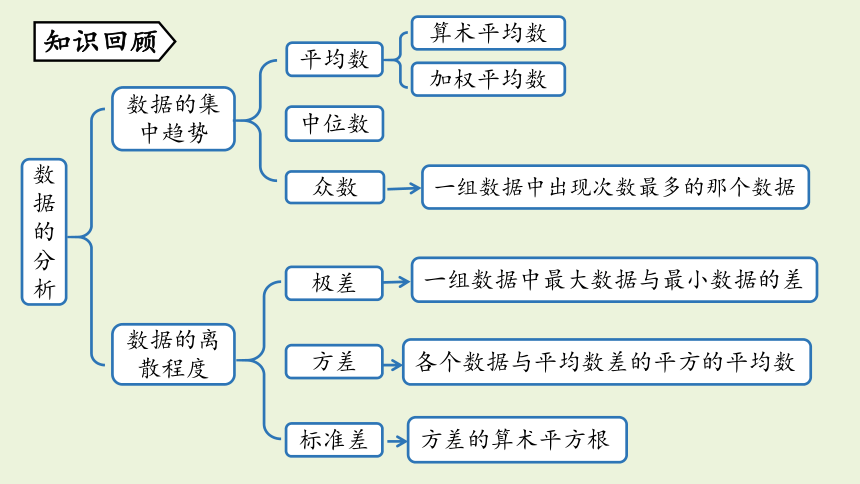 知识回顾

数据的分析

数据的集中趋势

平均数

算术平均数

加权平均数

中位数

众数

一组数据中出现次数最多的那个数据

数据的离散程度

极差

一组数据中最大数据与最小数据的差

方差

各个数据与平均数差的平方的平均数

标准差

方差的算术平方根